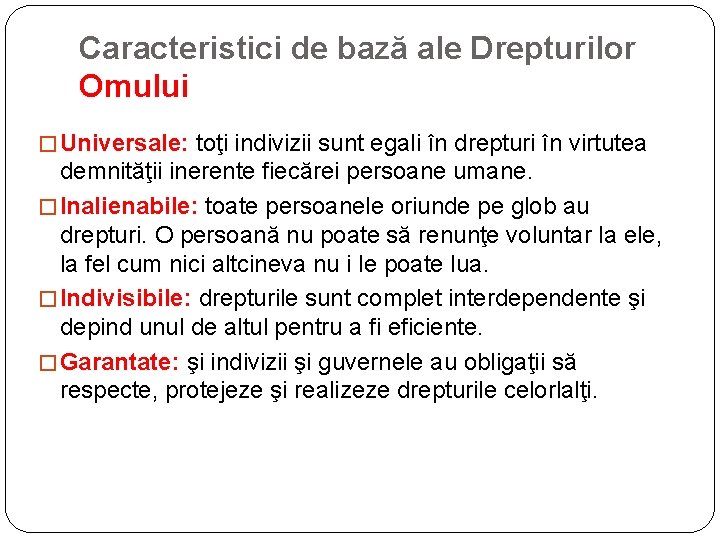 Caracteristici de bază ale Drepturilor Omului

□ Universale: toţi indivizii sunt egali în drepturi în virtutea demnităţii inerente fiecărei persoane umane.

□ Inalienabile: toate persoanele oriunde pe glob au drepturi. O persoană nu poate să renunţe voluntar la ele, la fel cum nici altcineva nu i le poate lua.

□ Indivisibile: drepturile sunt complet interdependente şi depind unul de altul pentru a fi eficiente.

□ Garantate: şi indivizii şi guvernele au obligaţii să respecte, protejeze şi realizeze drepturile celorlalţi.